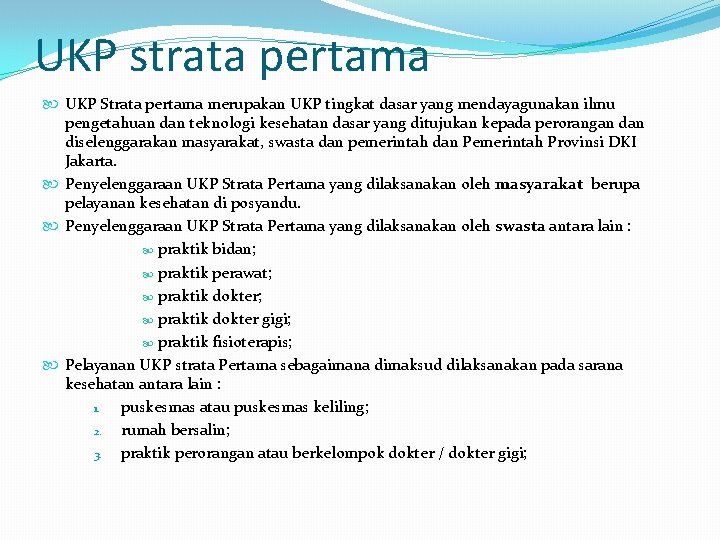 UKP strata pertama

UKP Strata pertama merupakan UKP tingkat dasar yang mendayagunakan ilmu pengetahuan dan teknologi kesehatan dasar yang ditujukan kepada perorangan dan diselenggarakan masyarakat, swasta dan pemerintah dan Pemerintah Provinsi DKI Jakarta.

Penyelenggaraan UKP Strata Pertama yang dilaksanakan oleh masyarakat berupa pelayanan kesehatan di posyandu.

Penyelenggaraan UKP Strata Pertama yang dilaksanakan oleh swasta antara lain :

praktik bidan;

praktik perawat;

praktik dokter;

praktik dokter gigi;

praktik fisioterapis;

Pelayanan UKP strata Pertama sebagaimana dimaksud dilaksanakan pada sarana kesehatan antara lain :

1. puskesmas atau puskesmas keliling;

2. rumah bersalin;

3. praktik perorangan atau berkelompok dokter / dokter gigi;